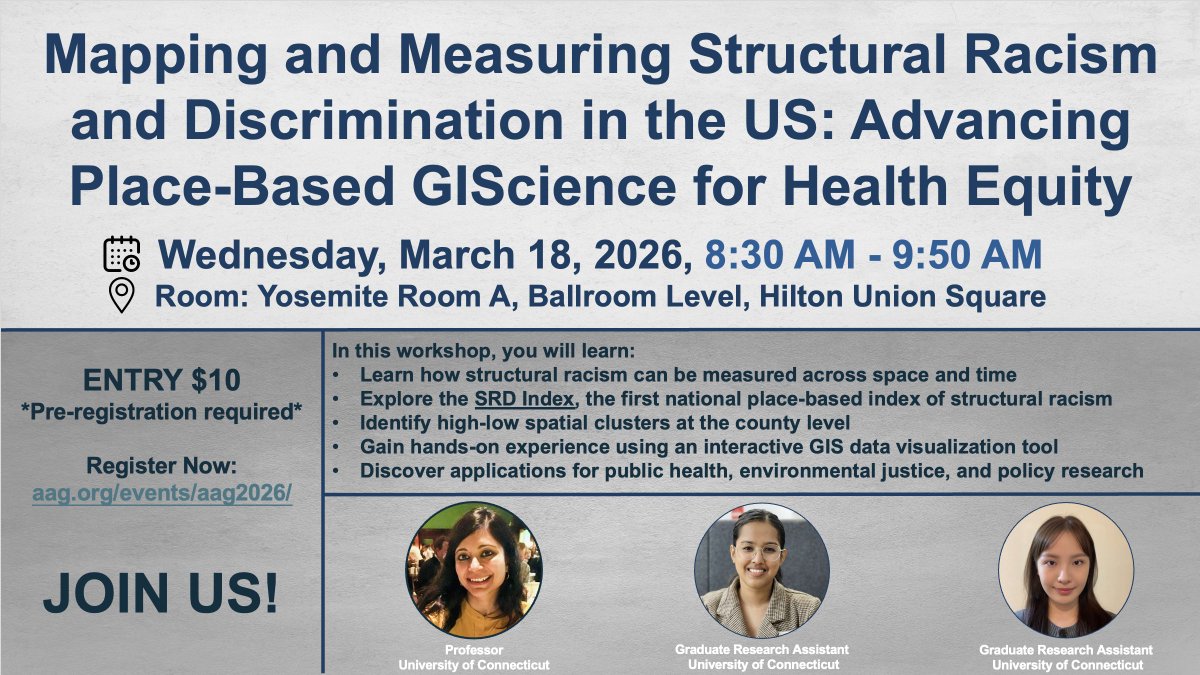 Mapping and Measuring Structural Racism and Discrimination in the US: Advancing Place-Based GIScience for Health Equity

Wednesday, March 18, 2026, 8:30 AM - 9:50 AM

Room: Yosemite Room A, Ballroom Level, Hilton Union Square

ENTRY $10
*Pre-registration required*

Register Now:
aag.org/events/aag2026/

JOIN US!

In this workshop, you will learn:
• Learn how structural racism can be measured across space and time
• Explore the SRD Index, the first national place-based index of structural racism
• Identify high-low spatial clusters at the county level
• Gain hands-on experience using an interactive GIS data visualization tool
• Discover applications for public health, environmental justice, and policy research

Professor
University of Connecticut

Graduate Research Assistant
University of Connecticut

Graduate Research Assistant
University of Connecticut